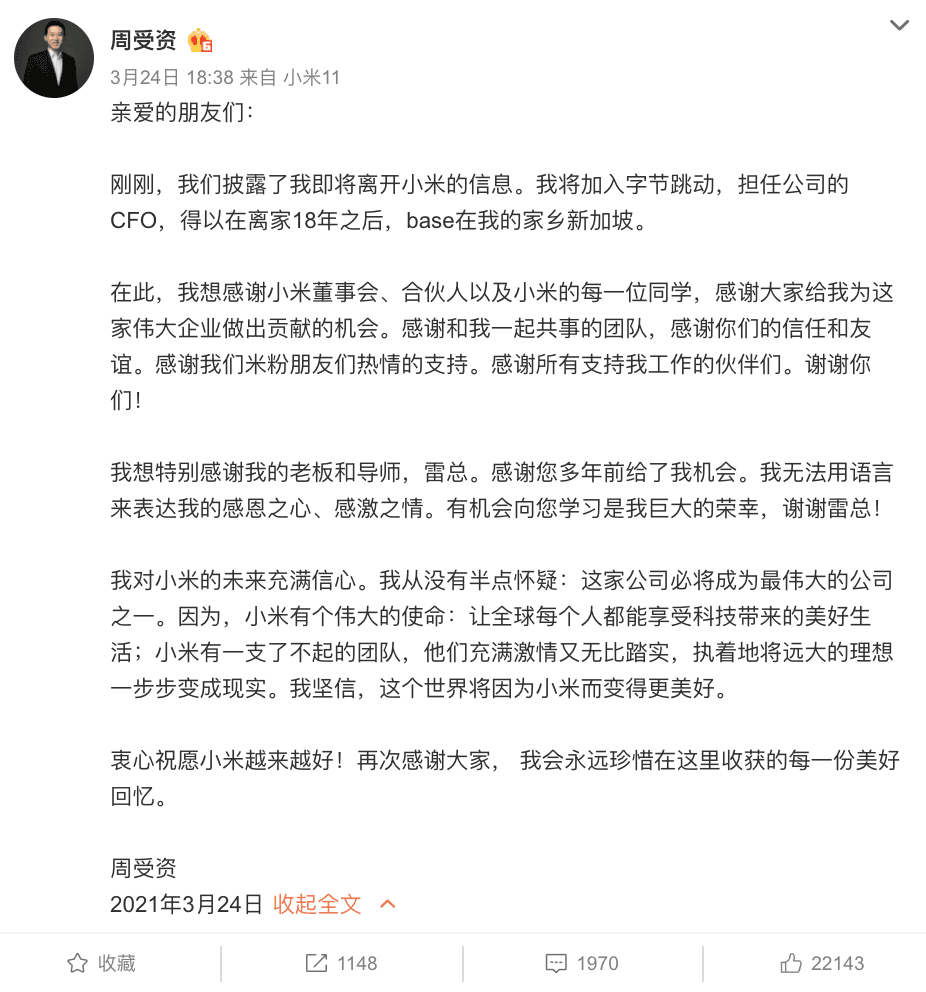 周受资

3月24日 18:38 来自 小米11

亲爱的朋友们：

刚刚，我们披露了我即将离开小米的信息。我将加入字节跳动，担任公司的CFO，得以在离家18年之后，base在我的家乡新加坡。

在此，我想感谢小米董事会、合伙人以及小米的每一位同学，感谢大家给我为这家伟大企业做出贡献的机会。感谢和我一起共事的团队，感谢你们的信任和友谊。感谢我们米粉朋友们热情的支持。感谢所有支持我工作的伙伴们。谢谢你们！

我想特别感谢我的老板和导师，雷总。感谢您多年前给了我机会。我无法用语言来表达我的感恩之心、感激之情。有机会向您学习是我巨大的荣幸，谢谢雷总！

我对小米的未来充满信心。我从没有半点怀疑：这家公司必将成为最伟大的公司之一。因为，小米有个伟大的使命：让全球每个人都能享受科技带来的美好生活；小米有一支了不起的团队，他们充满激情又无比踏实，执着地将远大的理想一步步变成现实。我坚信，这个世界将因为小米而变得更美好。

衷心祝愿小米越来越好！再次感谢大家， 我会永远珍惜在这里收获的每一份美好回忆。

周受资
2021年3月24日 收起全文

收藏 1148 1970 22143